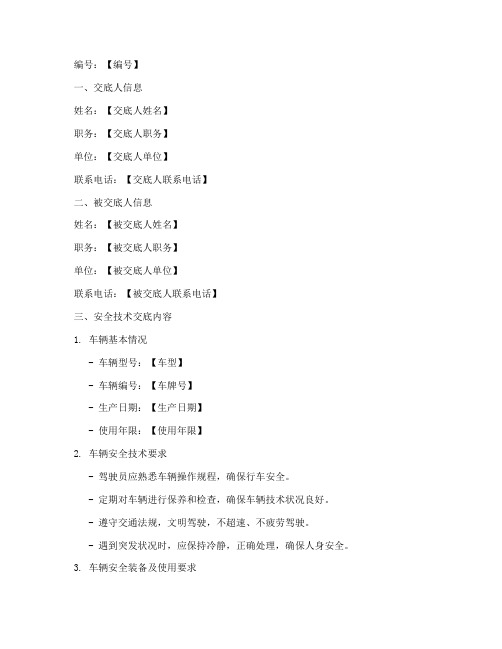 编号：【编号】

一、交底人信息

姓名：【交底人姓名】

职务：【交底人职务】

单位：【交底人单位】

联系电话：【交底人联系电话】

二、被交底人信息

姓名：【被交底人姓名】

职务：【被交底人职务】

单位：【被交底人单位】

联系电话：【被交底人联系电话】

三、安全技术交底内容

1. 车辆基本情况

- 车辆型号：【车型】

- 车辆编号：【车牌号】

- 生产日期：【生产日期】

- 使用年限：【使用年限】

2. 车辆安全技术要求

- 驾驶员应熟悉车辆操作规程，确保行车安全。

- 定期对车辆进行保养和检查，确保车辆技术状况良好。

- 遵守交通法规，文明驾驶，不超速、不疲劳驾驶。

- 遇到突发状况时，应保持冷静，正确处理，确保人身安全。

3. 车辆安全装备及使用要求